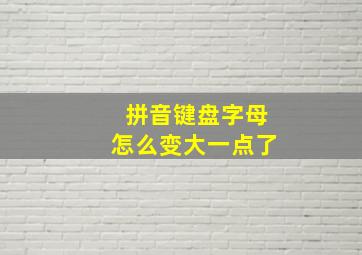 拼音键盘字母
怎么变大一点了